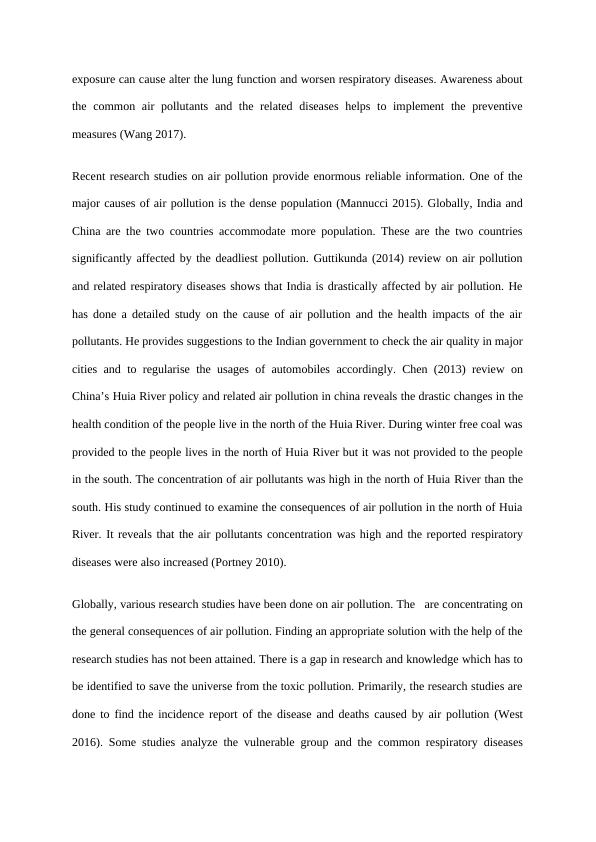 exposure can cause alter the lung function and worsen respiratory diseases. Awareness about the common air pollutants and the related diseases helps to implement the preventive measures (Wang 2017).

Recent research studies on air pollution provide enormous reliable information. One of the major causes of air pollution is the dense population (Mannucci 2015). Globally, India and China are the two countries accommodate more population. These are the two countries significantly affected by the deadliest pollution. Guttikunda (2014) review on air pollution and related respiratory diseases shows that India is drastically affected by air pollution. He has done a detailed study on the cause of air pollution and the health impacts of the air pollutants. He provides suggestions to the Indian government to check the air quality in major cities and to regularise the usages of automobiles accordingly. Chen (2013) review on China's Huia River policy and related air pollution in china reveals the drastic changes in the health condition of the people live in the north of the Huia River. During winter free coal was provided to the people lives in the north of Huia River but it was not provided to the people in the south. The concentration of air pollutants was high in the north of Huia River than the south. His study continued to examine the consequences of air pollution in the north of Huia River. It reveals that the air pollutants concentration was high and the reported respiratory diseases were also increased (Portney 2010).

Globally, various research studies have been done on air pollution. The are concentrating on the general consequences of air pollution. Finding an appropriate solution with the help of the research studies has not been attained. There is a gap in research and knowledge which has to be identified to save the universe from the toxic pollution. Primarily, the research studies are done to find the incidence report of the disease and deaths caused by air pollution (West 2016). Some studies analyze the vulnerable group and the common respiratory diseases